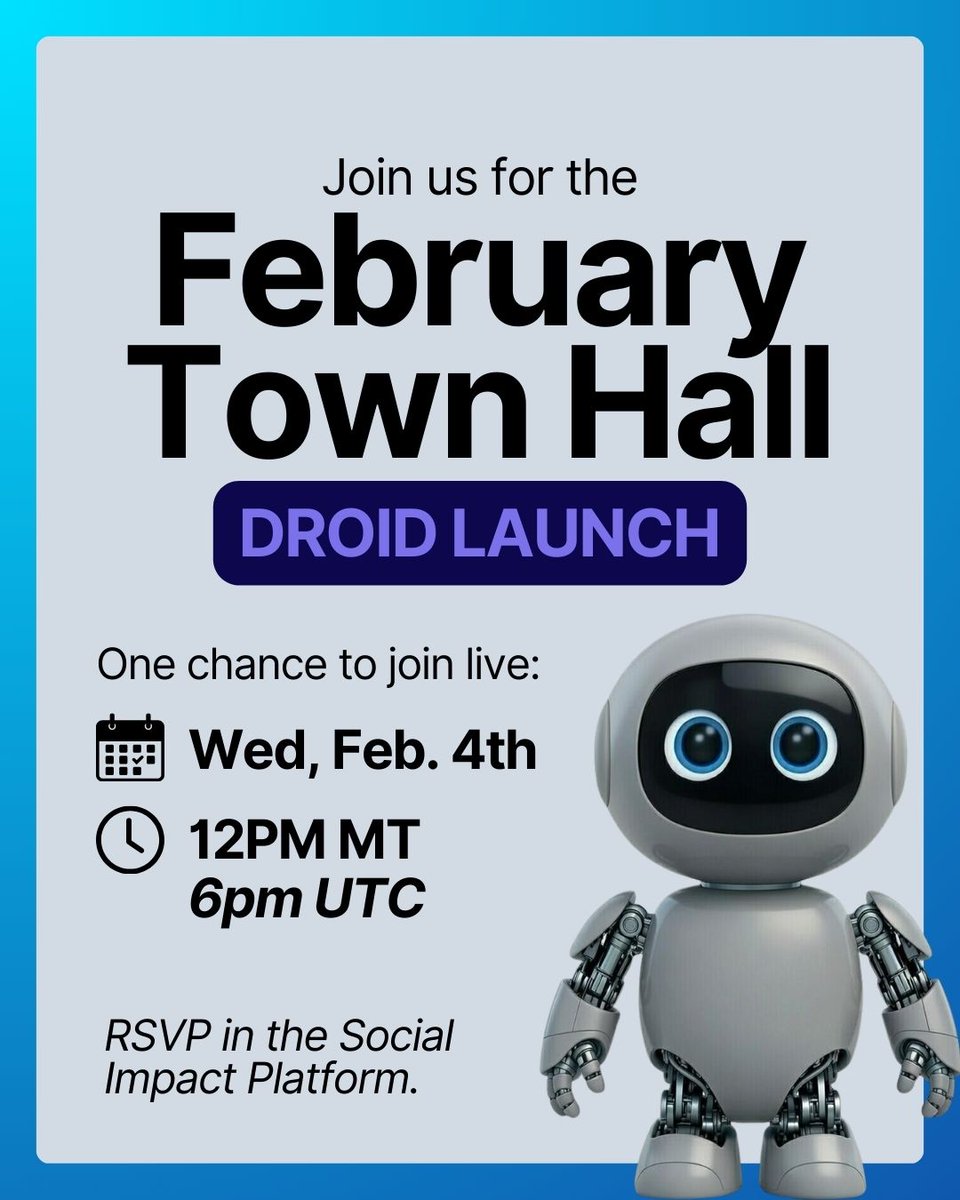 Join us for the

February Town Hall

DROID LAUNCH

One chance to join live:

Wed, Feb. 4th

12PM MT
6pm UTC

RSVP in the Social Impact Platform.